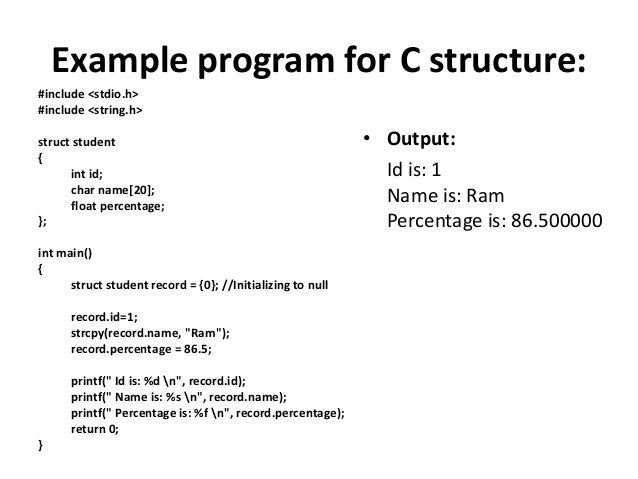 Example program for C structure:

#include <stdio.h>
#include <string.h>

struct student
{
int id;
char name[20];
float percentage;
};

int main()
{
struct student record = {0}; //Initializing to null

record.id=1;
strcpy(record.name, "Ram");
record.percentage = 86.5;

printf(" Id is: %d \n", record.id);
printf(" Name is: %s \n", record.name);
printf(" Percentage is: %f \n", record.percentage);
return 0;
}

• Output:
Id is: 1
Name is: Ram
Percentage is: 86.500000